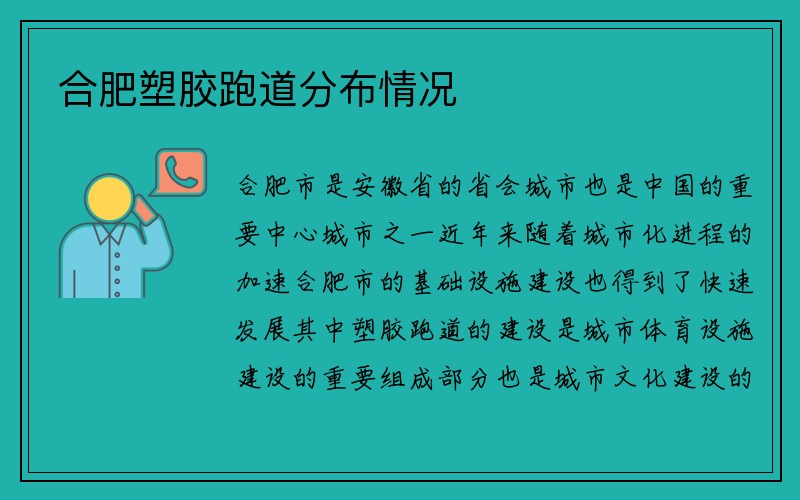 合肥塑胶跑道分布情况

合肥市是安徽省的省会城市也是中国的重要中心城市之一近年来随着城市化进程的加速合肥市的基础设施建设也得到了快速发展其中塑胶跑道的建设是城市体育设施建设的重要组成部分也是城市文化建设的